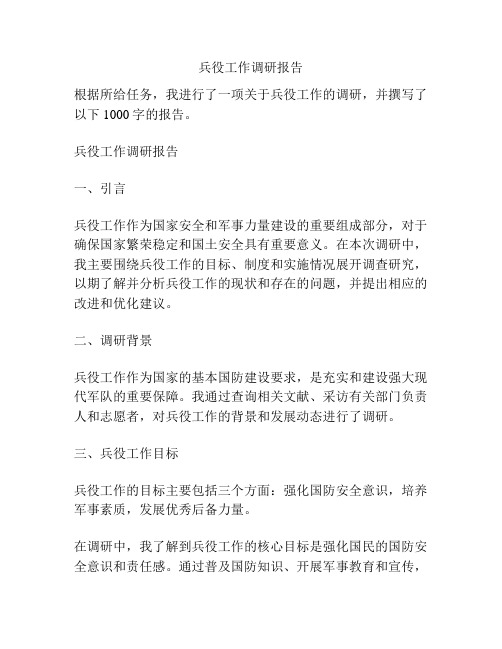 兵役工作调研报告

根据所给任务，我进行了一项关于兵役工作的调研，并撰写了以下 1000 字的报告。

兵役工作调研报告

一、引言

兵役工作作为国家安全和军事力量建设的重要组成部分，对于确保国家繁荣稳定和国土安全具有重要意义。在本次调研中，我主要围绕兵役工作的目标、制度和实施情况展开调查研究，以期了解并分析兵役工作的现状和存在的问题，并提出相应的改进和优化建议。

二、调研背景

兵役工作作为国家的基本国防建设要求，是充实和建设强大现代军队的重要保障。我通过查询相关文献、采访有关部门负责人和志愿者，对兵役工作的背景和发展动态进行了调研。

三、兵役工作目标

兵役工作的目标主要包括三个方面：强化国防安全意识，培养军事素质，发展优秀后备力量。

在调研中，我了解到兵役工作的核心目标是强化国民的国防安全意识和责任感。通过普及国防知识、开展军事教育和宣传，